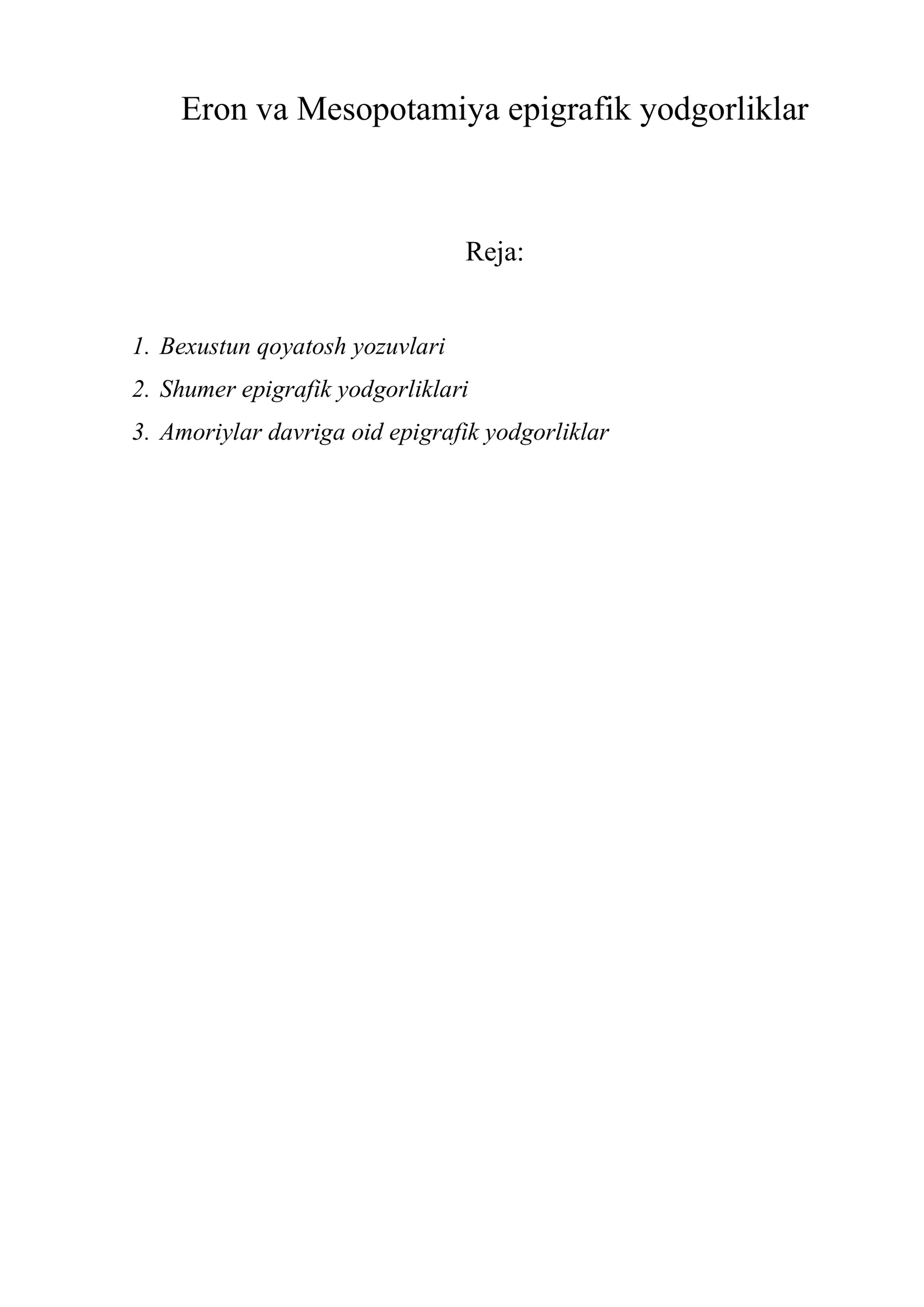 Eron va Mesopotamiya epigrafik yodgorliklar

Reja:

1. Bexustun qoyatosh yozuvlari
2. Shumer epigrafik yodgorliklari
3. Amoriylar davriga oid epigrafik yodgorliklar